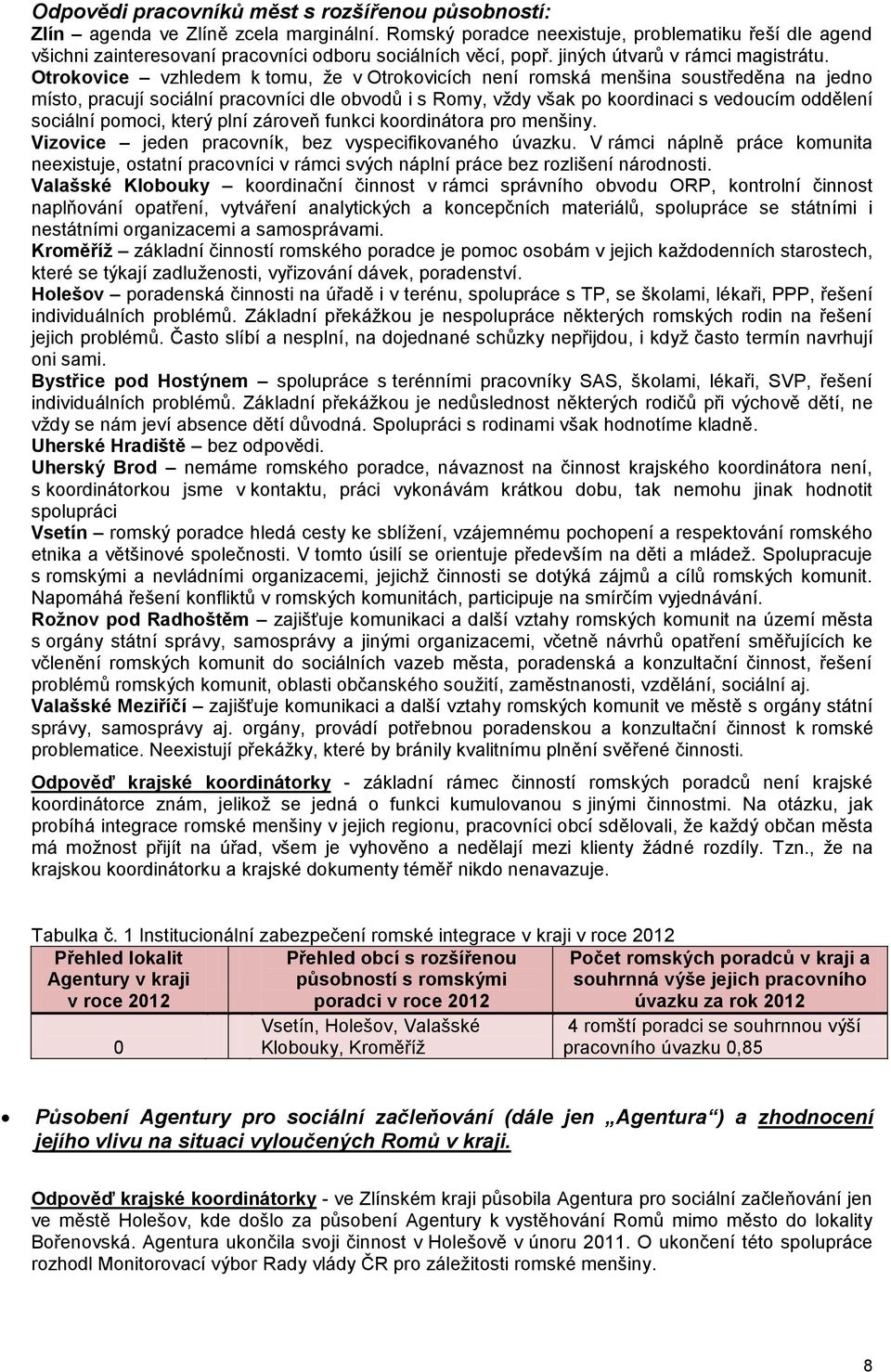 Odpovědi pracovníků měst s rozšířenou působností:
Zlín – agenda ve Zlíně zcela marginální. Romský poradce neexistuje, problematiku řeší dle agend všichni zainteresovaní pracovníci odboru sociálních věcí, popř. jiných útvarů v rámci magistrátu.
Otrokovice – vzhledem k tomu, že v Otrokovicích není romská menšina soustředěna na jedno místo, pracují sociální pracovníci dle obvodů i s Romy, vždy však po koordinaci s vedoucím oddělení sociální pomoci, který plní zároveň funkci koordinátora pro menšiny.
Vizovice – jeden pracovník, bez vyspecifikovaného úvazku. V rámci náplně práce komunita neexistuje, ostatní pracovníci v rámci svých náplní práce bez rozlišení národnosti.
Valašské Klobouky – koordinační činnost v rámci správního obvodu ORP, kontrolní činnost naplňování opatření, vytváření analytických a koncepčních materiálů, spolupráce se státními i nestátními organizacemi a samosprávami.
Kroměříž – základní činností romského poradce je pomoc osobám v jejich každodenních starostech, které se týkají zadluženosti, vyřizování dávek, poradenství.
Holešov – poradenská činnosti na úřadě i v terénu, spolupráce s TP, se školami, lékaři, PPP, řešení individuálních problémů. Základní překážkou je nespolupráce některých romských rodin na řešení jejich problémů. Často slíbí a nesplní, na dojednané schůzky nepřijdou, i když často termín navrhují oni sami.
Bystřice pod Hostýnem – spolupráce s terénními pracovníky SAS, školami, lékaři, SVP, řešení individuálních problémů. Základní překážkou je nedůslednost některých rodičů při výchově dětí, ne vždy se nám jeví absence dětí důvodná. Spolupráci s rodinami však hodnotíme kladně.
Uherské Hradiště – bez odpovědi.
Uherský Brod – nemáme romského poradce, návaznost na činnost krajského koordinátora není, s koordinátorkou jsme v kontaktu, práci vykonávám krátkou dobu, tak nemohu jinak hodnotit spolupráci
Vsetín – romský poradce hledá cesty ke sblížení, vzájemnému pochopení a respektování romského etnika a většinové společnosti. V tomto úsilí se orientuje především na děti a mládež. Spolupracuje s romskými a nevládními organizacemi, jejichž činnosti se dotýká zájmů a cílů romských komunit. Napomáhá řešení konfliktů v romských komunitách, participuje na smírčím vyjednávání.
Rožnov pod Radhoštěm – zajišťuje komunikaci a další vztahy romských komunit na území města s orgány státní správy, samosprávy a jinými organizacemi, včetně návrhů opatření směřujících ke včlenění romských komunit do sociálních vazeb města, poradenská a konzultační činnost, řešení problémů romských komunit, oblasti občanského soužití, zaměstnanosti, vzdělání, sociální aj.
Valašské Meziříčí – zajišťuje komunikaci a další vztahy romských komunit ve městě s orgány státní správy, samosprávy aj. orgány, provádí potřebnou poradenskou a konzultační činnost k romské problematice. Neexistují překážky, které by bránily kvalitnímu plnění svěřené činnosti.

Odpověď krajské koordinátorky - základní rámec činností romských poradců není krajské koordinátorce znám, jelikož se jedná o funkci kumulovanou s jinými činnostmi. Na otázku, jak probíhá integrace romské menšiny v jejich regionu, pracovníci obcí sdělovali, že každý občan města má možnost přijít na úřad, všem je vyhověno a nedělají mezi klienty žádné rozdíly. Tzn., že na krajskou koordinátorku a krajské dokumenty téměř nikdo nenavazuje.

Tabulka č. 1 Institucionální zabezpečení romské integrace v kraji v roce 2012
| Přehled lokalit Agentury v kraji v roce 2012 | Přehled obcí s rozšířenou působností s romskými poradci v roce 2012 | Počet romských poradců v kraji a souhrnná výše jejich pracovního úvazku za rok 2012 |
|---|---|---|
| 0 | Vsetín, Holešov, Valašské Klobouky, Kroměříž | 4 romští poradci se souhrnnou výší pracovního úvazku 0,85 |

• Působení Agentury pro sociální začleňování (dále jen „Agentura“) a zhodnocení jejího vlivu na situaci vyloučených Romů v kraji.

Odpověď krajské koordinátorky - ve Zlínském kraji působila Agentura pro sociální začleňování jen ve městě Holešov, kde došlo za působení Agentury k vystěhování Romů mimo město do lokality Bořenovská. Agentura ukončila svoji činnost v Holešově v únoru 2011. O ukončení této spolupráce rozhodl Monitorovací výbor Rady vlády ČR pro záležitosti romské menšiny.

8